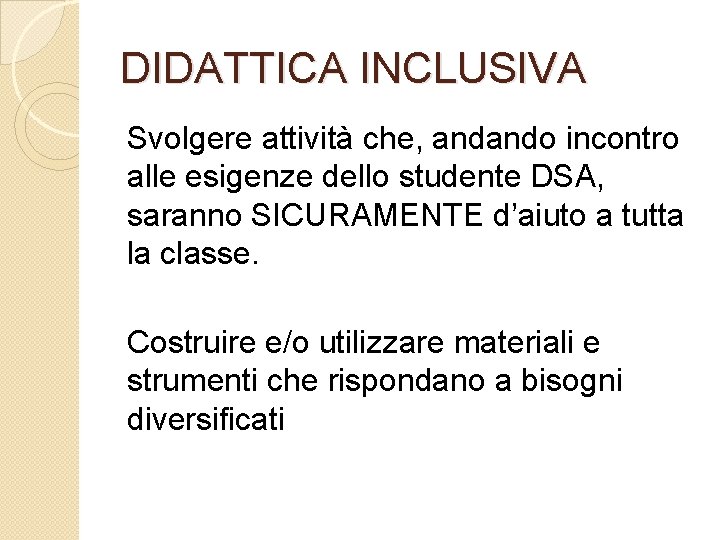 DIDATTICA INCLUSIVA

Svolgere attività che, andando incontro alle esigenze dello studente DSA, saranno SICURAMENTE d'aiuto a tutta la classe.

Costruire e/o utilizzare materiali e strumenti che rispondano a bisogni diversificati